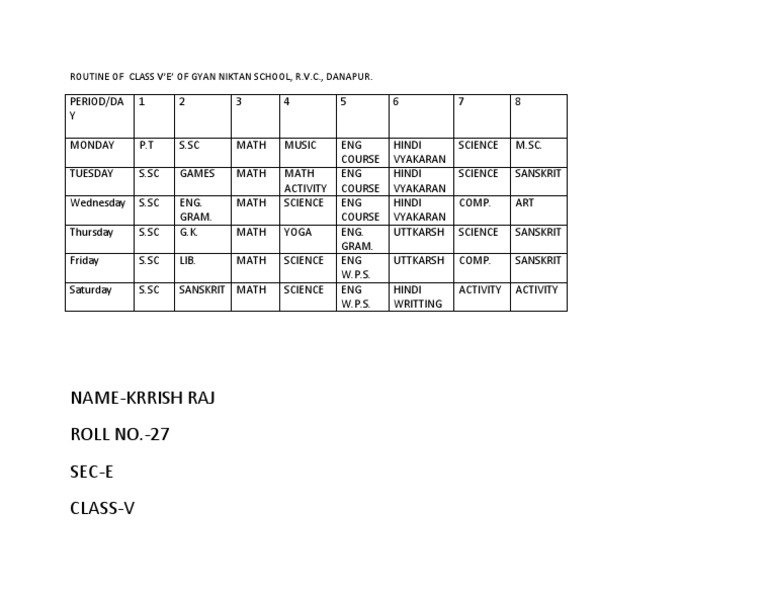 ROUTINE OF CLASS V'E' OF GYAN NIKTAN SCHOOL, R.V.C., DANAPUR.

| PERIOD/DAY | 1 | 2 | 3 | 4 | 5 | 6 | 7 | 8 |
|---|---|---|---|---|---|---|---|---|
| MONDAY | P.T | S.SC | MATH | MUSIC | ENG COURSE | HINDI VYAKARAN | SCIENCE | M.SC. |
| TUESDAY | S.SC | GAMES | MATH | MATH ACTIVITY | ENG COURSE | HINDI VYAKARAN | SCIENCE | SANSKRIT |
| Wednesday | S.SC | ENG. GRAM. | MATH | SCIENCE | ENG COURSE | HINDI VYAKARAN | COMP. | ART |
| Thursday | S.SC | G.K. | MATH | YOGA | ENG. GRAM. | UTTKARSH | SCIENCE | SANSKRIT |
| Friday | S.SC | LIB. | MATH | SCIENCE | ENG W.P.S. | UTTKARSH | COMP. | SANSKRIT |
| Saturday | S.SC | SANSKRIT | MATH | SCIENCE | ENG W.P.S. | HINDI WRITTING | ACTIVITY | ACTIVITY |

NAME-KRRISH RAJ

ROLL NO.-27

SEC-E

CLASS-V